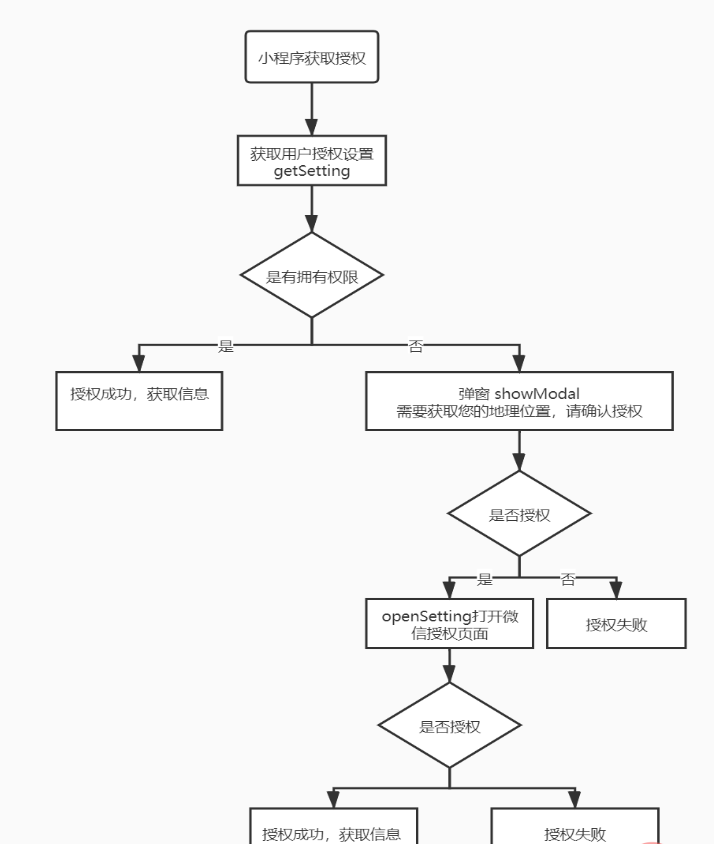 小程序获取授权

获取用户授权设置
getSetting

是有拥有权限

是

否

授权成功，获取信息

弹窗 showModal
需要获取您的地理位置，请确认授权

是否授权

是

否

openSetting打开微信授权页面

授权失败

是否授权

授权成功，获取信息

授权失败